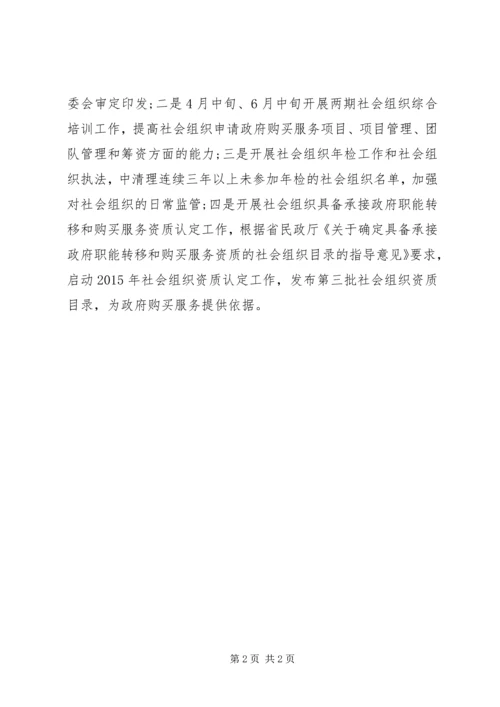 委会审定印发;二是4月中旬、6月中旬开展两期社会组织综合培训工作，提高社会组织申请政府购买服务项目、项目管理、团队管理和筹资方面的能力;三是开展社会组织年检工作和社会组织执法，中清理连续三年以上未参加年检的社会组织名单，加强对社会组织的日常监管;四是开展社会组织具备承接政府职能转移和购买服务资质认定工作，根据省民政厅《关于确定具备承接政府职能转移和购买服务资质的社会组织目录的指导意见》要求，启动2015年社会组织资质认定工作，发布第三批社会组织资质目录，为政府购买服务提供依据。

第2页 共2页